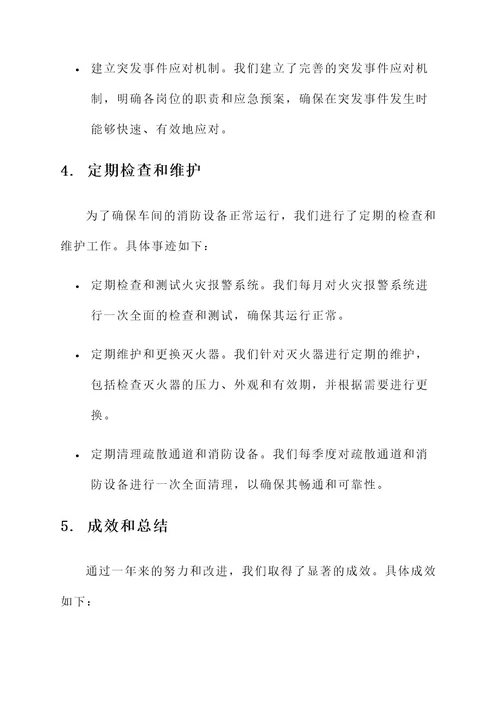 • 建立突发事件应对机制。我们建立了完善的突发事件应对机制，明确各岗位的职责和应急预案，确保在突发事件发生时能够快速、有效地应对。

4. 定期检查和维护

为了确保车间的消防设备正常运行，我们进行了定期的检查和维护工作。具体事迹如下：

• 定期检查和测试火灾报警系统。我们每月对火灾报警系统进行一次全面的检查和测试，确保其运行正常。

• 定期维护和更换灭火器。我们针对灭火器进行定期的维护，包括检查灭火器的压力、外观和有效期，并根据需要进行更换。

• 定期清理疏散通道和消防设备。我们每季度对疏散通道和消防设备进行一次全面清理，以确保其畅通和可靠性。

5. 成效和总结

通过一年来的努力和改进，我们取得了显著的成效。具体成效如下：